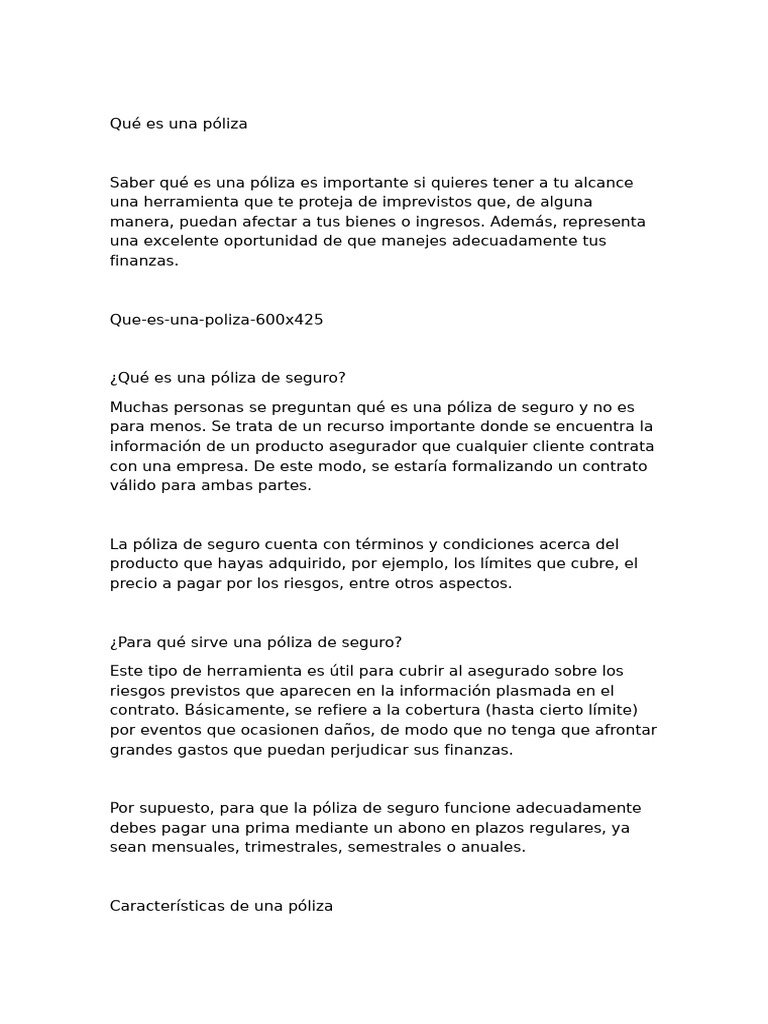 Qué es una póliza

Saber qué es una póliza es importante si quieres tener a tu alcance una herramienta que te proteja de imprevistos que, de alguna manera, puedan afectar a tus bienes o ingresos. Además, representa una excelente oportunidad de que manejes adecuadamente tus finanzas.

Que-es-una-poliza-600x425

¿Qué es una póliza de seguro?

Muchas personas se preguntan qué es una póliza de seguro y no es para menos. Se trata de un recurso importante donde se encuentra la información de un producto asegurador que cualquier cliente contrata con una empresa. De este modo, se estaría formalizando un contrato válido para ambas partes.

La póliza de seguro cuenta con términos y condiciones acerca del producto que hayas adquirido, por ejemplo, los límites que cubre, el precio a pagar por los riesgos, entre otros aspectos.

¿Para qué sirve una póliza de seguro?

Este tipo de herramienta es útil para cubrir al asegurado sobre los riesgos previstos que aparecen en la información plasmada en el contrato. Básicamente, se refiere a la cobertura (hasta cierto límite) por eventos que ocasionen daños, de modo que no tenga que afrontar grandes gastos que puedan perjudicar sus finanzas.

Por supuesto, para que la póliza de seguro funcione adecuadamente debes pagar una prima mediante un abono en plazos regulares, ya sean mensuales, trimestrales, semestrales o anuales.

Características de una póliza